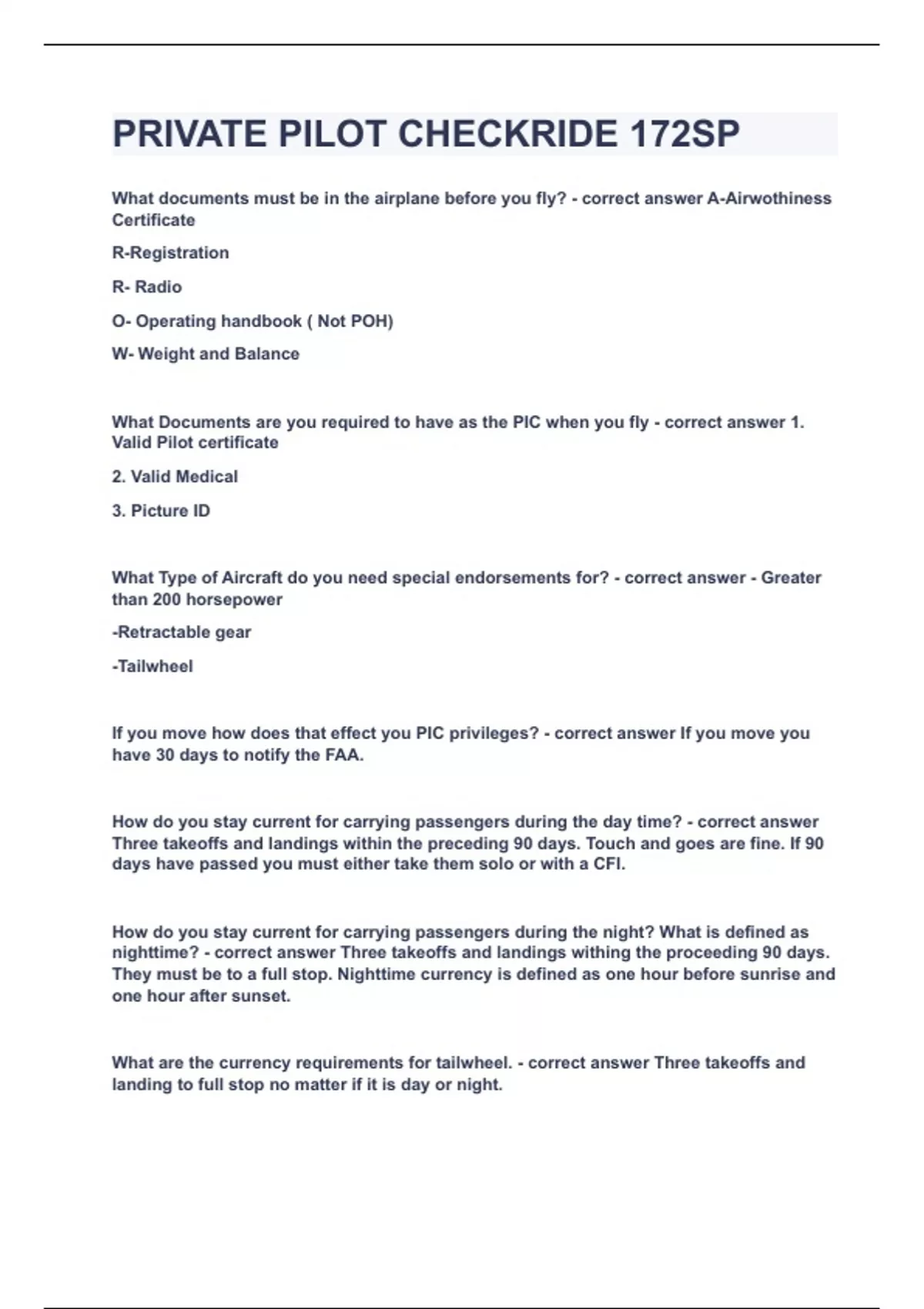 PRIVATE PILOT CHECKRIDE 172SP

What documents must be in the airplane before you fly? - correct answer A-Airwothiness Certificate

R-Registration

R- Radio

O- Operating handbook ( Not POH)

W- Weight and Balance

What Documents are you required to have as the PIC when you fly - correct answer 1. Valid Pilot certificate

2. Valid Medical

3. Picture ID

What Type of Aircraft do you need special endorsements for? - correct answer - Greater than 200 horsepower

-Retractable gear

-Tailwheel

If you move how does that effect you PIC privileges? - correct answer If you move you have 30 days to notify the FAA.

How do you stay current for carrying passengers during the day time? - correct answer Three takeoffs and landings within the preceding 90 days. Touch and goes are fine. If 90 days have passed you must either take them solo or with a CFI.

How do you stay current for carrying passengers during the night? What is defined as nighttime? - correct answer Three takeoffs and landings withing the proceeding 90 days. They must be to a full stop. Nighttime currency is defined as one hour before sunrise and one hour after sunset.

What are the currency requirements for tailwheel. - correct answer Three takeoffs and landing to full stop no matter if it is day or night.